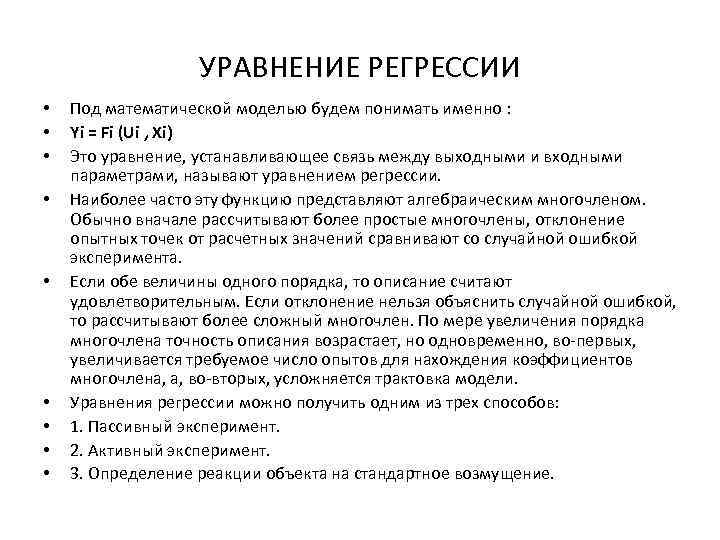 УРАВНЕНИЕ РЕГРЕССИИ

• Под математической моделью будем понимать именно :

• Yi = Fi (Ui , Xi)

• Это уравнение, устанавливающее связь между выходными и входными параметрами, называют уравнением регрессии.

• Наиболее часто эту функцию представляют алгебраическим многочленом. Обычно вначале рассчитывают более простые многочлены, отклонение опытных точек от расчетных значений сравнивают со случайной ошибкой эксперимента.

• Если обе величины одного порядка, то описание считают удовлетворительным. Если отклонение нельзя объяснить случайной ошибкой, то рассчитывают более сложный многочлен. По мере увеличения порядка многочлена точность описания возрастает, но одновременно, во-первых, увеличивается требуемое число опытов для нахождения коэффициентов многочлена, а, во-вторых, усложняется трактовка модели.

• Уравнения регрессии можно получить одним из трех способов:

• 1. Пассивный эксперимент.

• 2. Активный эксперимент.

• 3. Определение реакции объекта на стандартное возмущение.